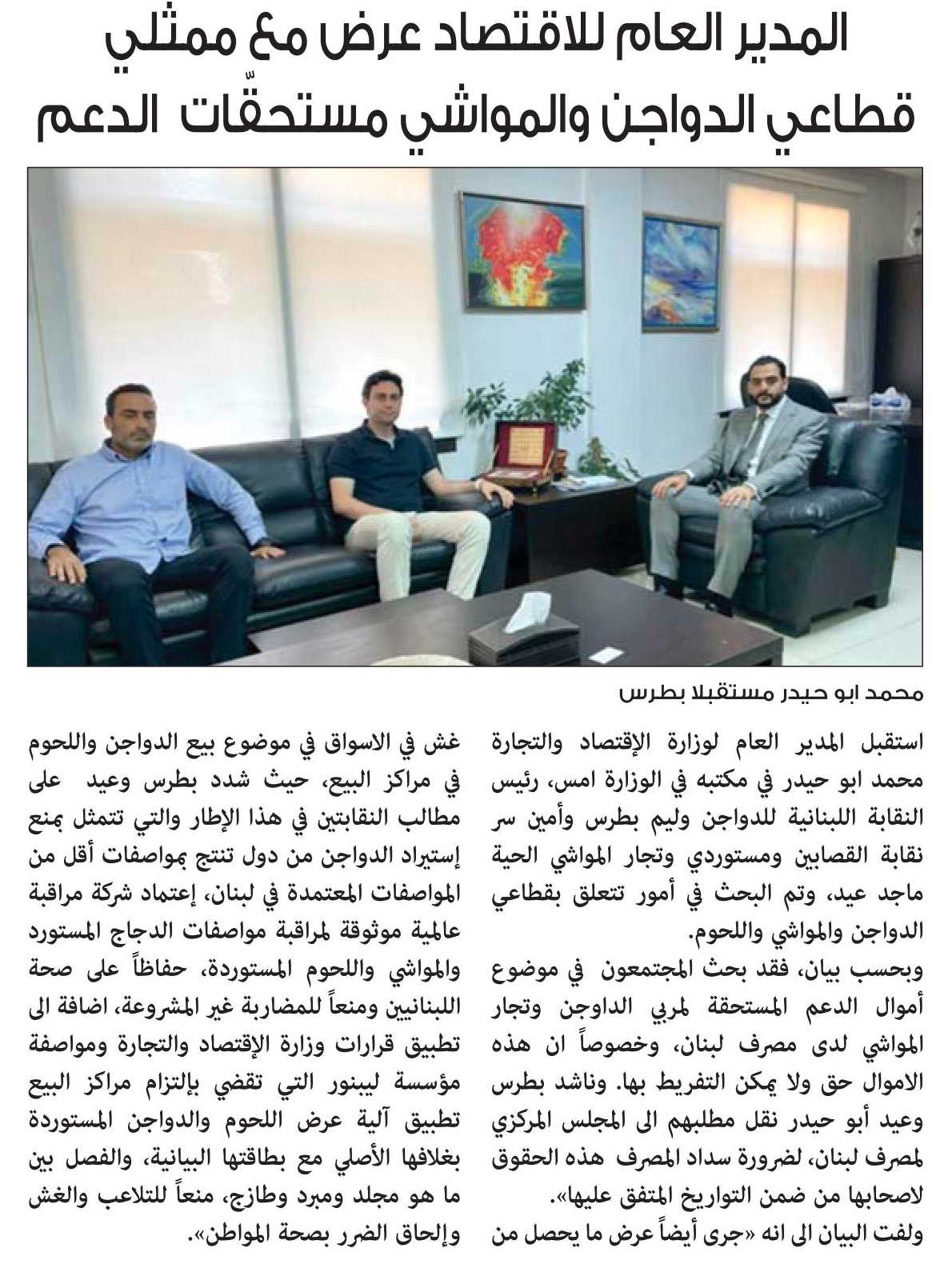 المدير العام للاقتصاد عرض مع ممثلي قطاعي الدواجن والمواشي مستحقّات الدعم

محمد ابو حيدر مستقبلا بطرس

استقبل المدير العام لوزارة الإقتصاد والتجارة محمد ابو حيدر في مكتبه في الوزارة امس، رئيس النقابة اللبنانية للدواجن وليم بطرس وأمين سر نقابة القصابين ومستوردي وتجار المواشي الحية ماجد عيد، وتم البحث في أمور تتعلق بقطاعي الدواجن والمواشي واللحوم.

وبحسب بيان، فقد بحث المجتمعون في موضوع أموال الدعم المستحقة لمربي الداوجن وتجار المواشي لدى مصرف لبنان، وخصوصاً ان هذه الاموال حق ولا يمكن التفريط بها. وناشد بطرس وعيد أبو حيدر نقل مطلبهم الى المجلس المركزي لمصرف لبنان، لضرورة سداد المصرف هذه الحقوق لاصحابها من ضمن التواريخ المتفق عليها».

ولفت البيان الى انه «جرى أيضاً عرض ما يحصل من غش في الاسواق في موضوع بيع الدواجن واللحوم في مراكز البيع، حيث شدد بطرس وعيد على مطالب النقابتين في هذا الإطار والتي تتمثل بمنع إستيراد الدواجن من دول تنتج بمواصفات أقل من المواصفات المعتمدة في لبنان، إعتماد شركة مراقبة عالمية موثوقة لمراقبة مواصفات الدجاج المستورد والمواشي واللحوم المستوردة، حفاظاً على صحة اللبنانيين ومنعاً للمضاربة غير المشروعة، اضافة الى تطبيق قرارات وزارة الإقتصاد والتجارة ومواصفة مؤسسة ليبنور التي تقضي بإلتزام مراكز البيع تطبيق آلية عرض اللحوم والدواجن المستوردة بغلافها الأصلي مع بطاقتها البيانية، والفصل بين ما هو مجلد ومبرد وطازج، منعاً للتلاعب والغش وإلحاق الضرر بصحة المواطن».